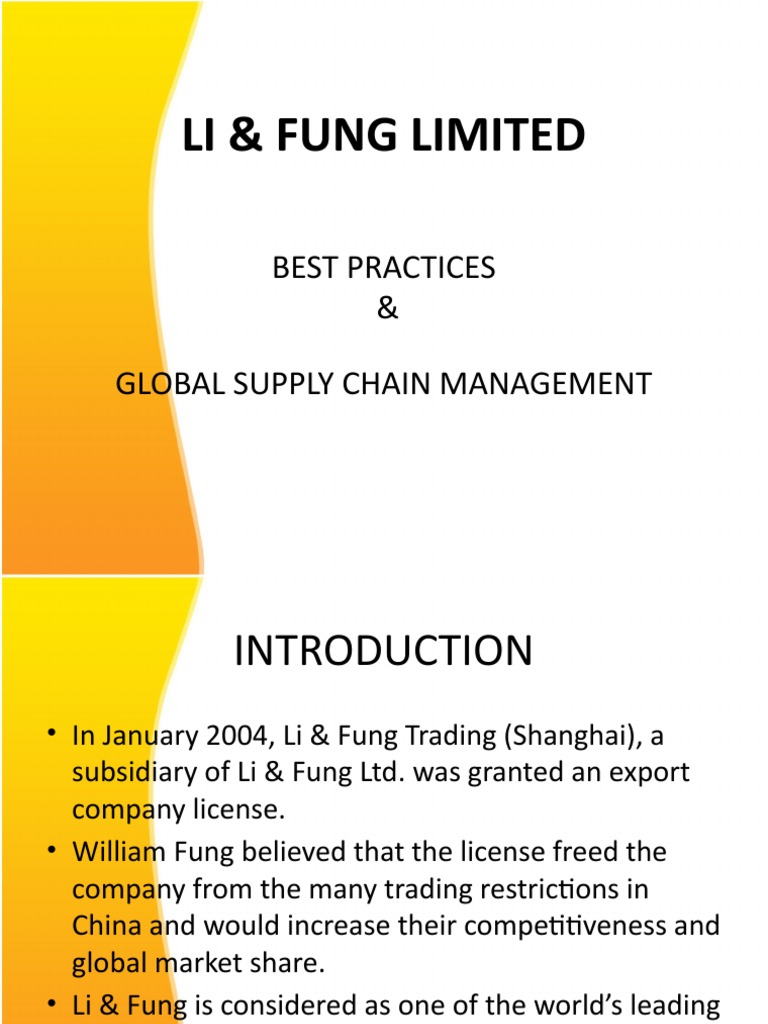 LI & FUNG LIMITED

BEST PRACTICES
&
GLOBAL SUPPLY CHAIN MANAGEMENT

INTRODUCTION

• In January 2004, Li & Fung Trading (Shanghai), a subsidiary of Li & Fung Ltd. was granted an export company license.
• William Fung believed that the license freed the company from the many trading restrictions in China and would increase their competitiveness and global market share.
• Li & Fung is considered as one of the world's leading